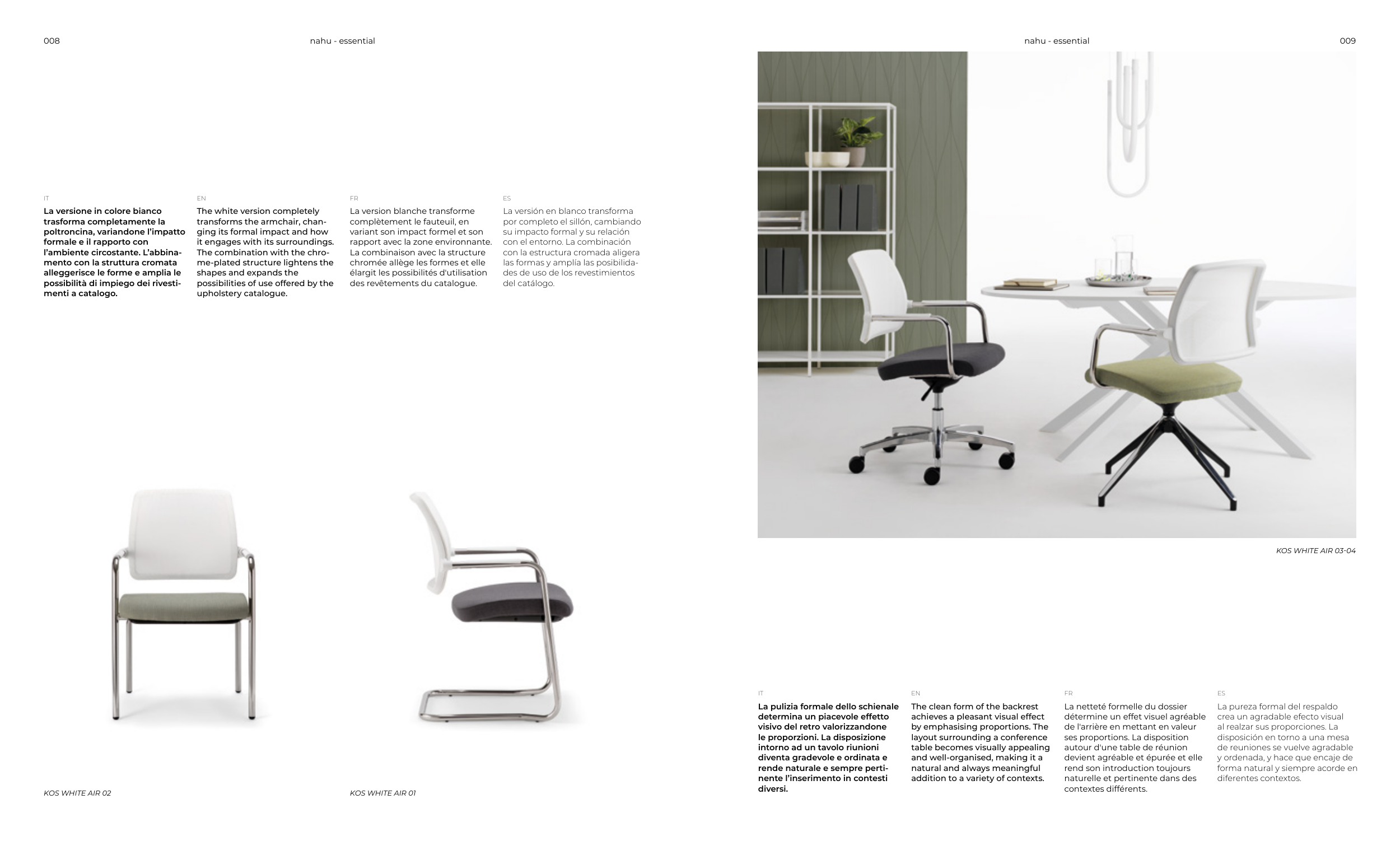 008

nahu - essential

IT

La versione in colore bianco trasforma completamente la poltroncina, variandone l'impatto formale e il rapporto con l'ambiente circostante. L'abbinamento con la struttura cromata alleggerisce le forme e amplia le possibilità di impiego dei rivestimenti a catalogo.

EN

The white version completely transforms the armchair, changing its formal impact and how it engages with its surroundings. The combination with the chrome-plated structure lightens the shapes and expands the possibilities of use offered by the upholstery catalogue.

FR

La version blanche transforme complètement le fauteuil, en variant son impact formel et son rapport avec la zone environnante. La combinaison avec la structure chromée allège les formes et elle élargit les possibilités d'utilisation des revêtements du catalogue.

ES

La versión en blanco transforma por completo el sillón, cambiando su impacto formal y su relación con el entorno. La combinación con la estructura cromada aligera las formas y amplía las posibilidades de uso de los revestimientos del catálogo.

KOS WHITE AIR 02

KOS WHITE AIR 01

nahu - essential

009

KOS WHITE AIR 03-04

IT

La pulizia formale dello schienale determina un piacevole effetto visivo del retro valorizzandone le proporzioni. La disposizione intorno ad un tavolo riunioni diventa gradevole e ordinata e rende naturale e sempre pertinente l'inserimento in contesti diversi.

EN

The clean form of the backrest achieves a pleasant visual effect by emphasising proportions. The layout surrounding a conference table becomes visually appealing and well-organised, making it a natural and always meaningful addition to a variety of contexts.

FR

La netteté formelle du dossier détermine un effet visuel agréable de l'arrière en mettant en valeur ses proportions. La disposition autour d'une table de réunion devient agréable et épurée et elle rend son introduction toujours naturelle et pertinente dans des contextes différents.

ES

La pureza formal del respaldo crea un agradable efecto visual al realzar sus proporciones. La disposición en torno a una mesa de reuniones se vuelve agradable y ordenada, y hace que encaje de forma natural y siempre acorde en diferentes contextos.